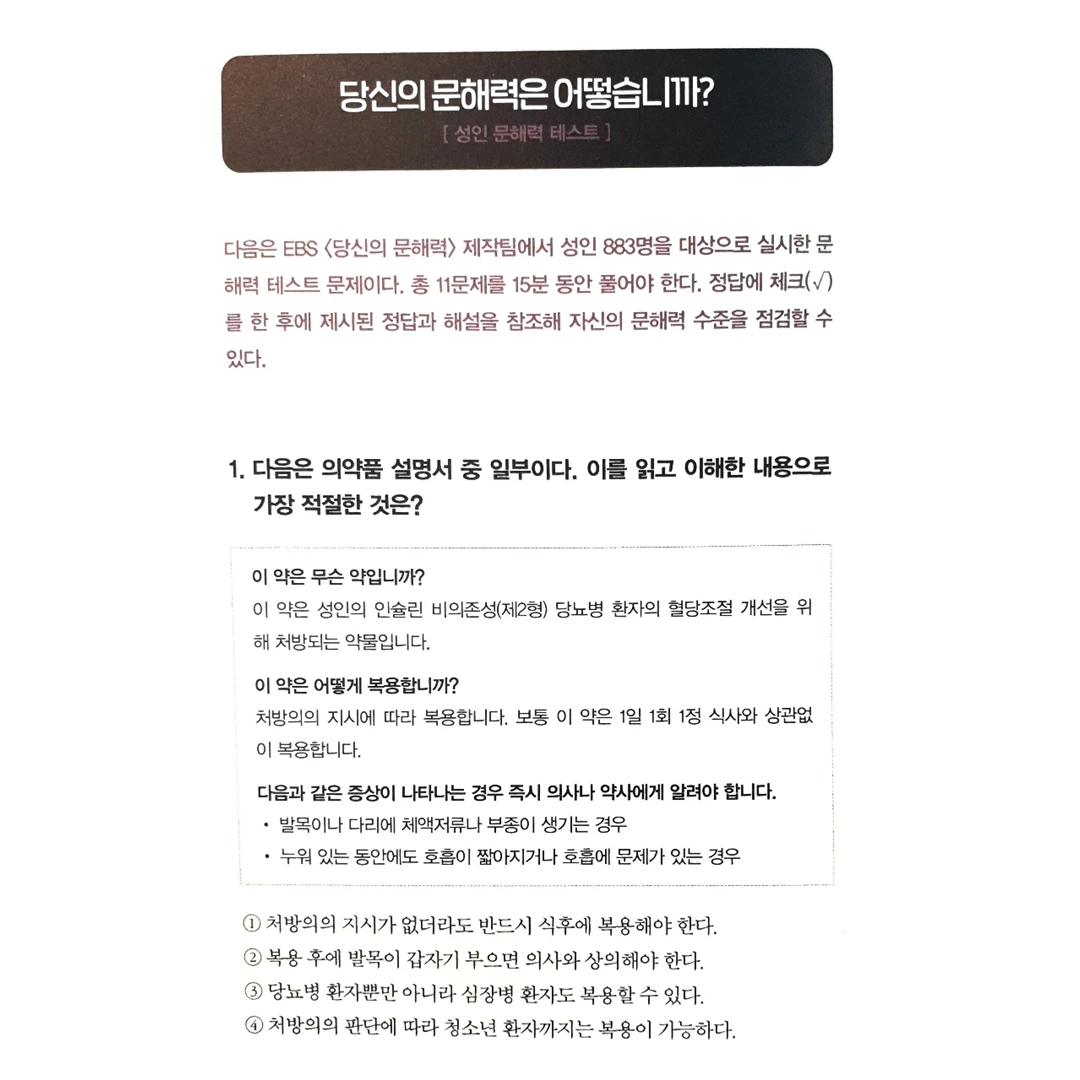 당신의 문해력은 어떻습니까?
[ 성인 문해력 테스트 ]

다음은 EBS 〈당신의 문해력〉 제작팀에서 성인 883명을 대상으로 실시한 문해력 테스트 문제이다. 총 11문제를 15분 동안 풀어야 한다. 정답에 체크(√)를 한 후에 제시된 정답과 해설을 참조해 자신의 문해력 수준을 점검할 수 있다.

1. 다음은 의약품 설명서 중 일부이다. 이를 읽고 이해한 내용으로 가장 적절한 것은?

이 약은 무슨 약입니까?
이 약은 성인의 인슐린 비의존성(제2형) 당뇨병 환자의 혈당조절 개선을 위해 처방되는 약물입니다.

이 약은 어떻게 복용합니까?
처방의의 지시에 따라 복용합니다. 보통 이 약은 1일 1회 1정 식사와 상관없이 복용합니다.

다음과 같은 증상이 나타나는 경우 즉시 의사나 약사에게 알려야 합니다.
• 발목이나 다리에 체액저류나 부종이 생기는 경우
• 누워 있는 동안에도 호흡이 짧아지거나 호흡에 문제가 있는 경우

① 처방의의 지시가 없더라도 반드시 식후에 복용해야 한다.
② 복용 후에 발목이 갑자기 부으면 의사와 상의해야 한다.
③ 당뇨병 환자뿐만 아니라 심장병 환자도 복용할 수 있다.
④ 처방의의 판단에 따라 청소년 환자까지는 복용이 가능하다.